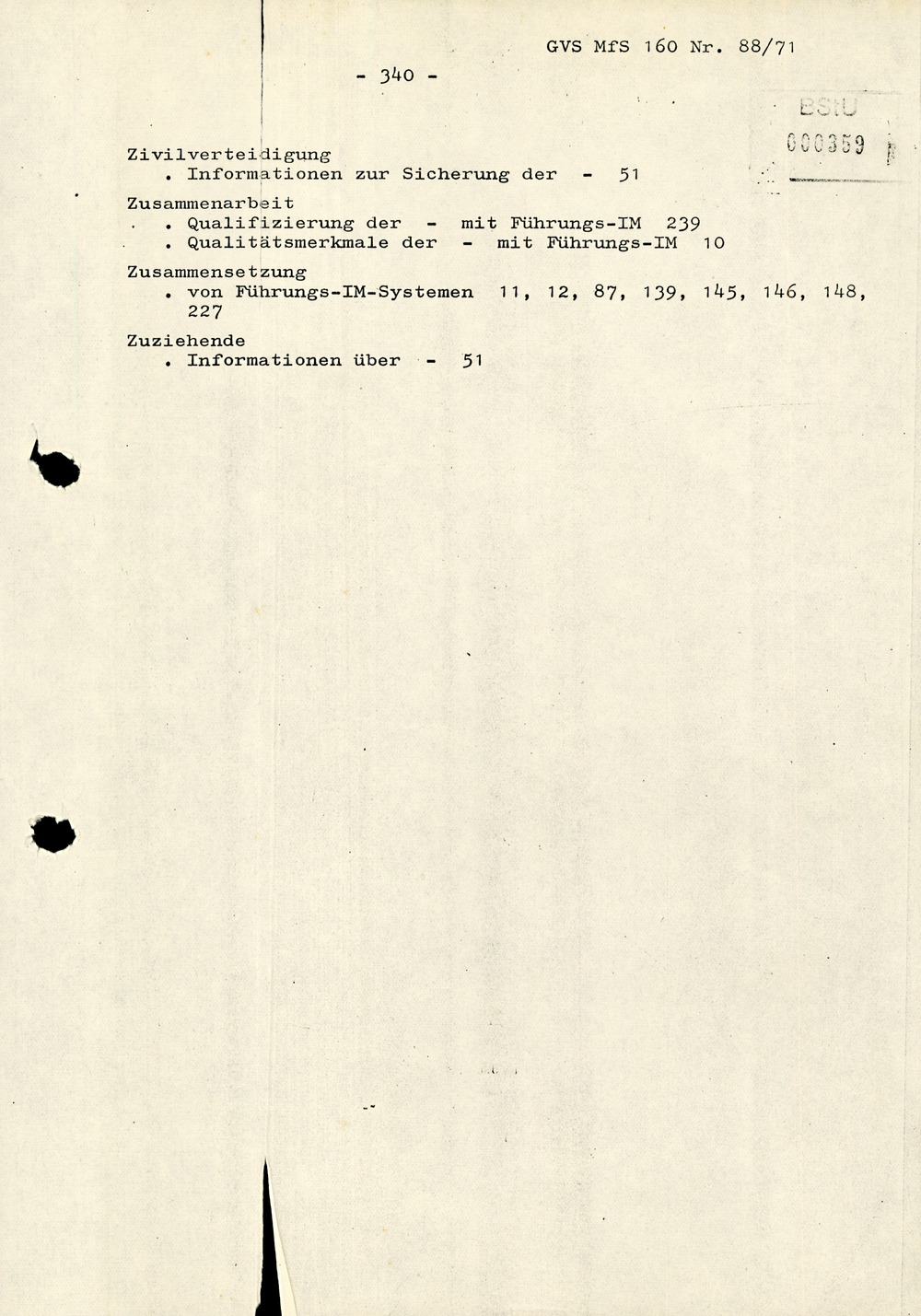 GVS MfS 160 Nr. 88/71

- 340 -

BStU
000359

Zivilverteidigung
. Informationen zur Sicherung der - 51

Zusammenarbeit
. Qualifizierung der - mit Führungs-IM 239
. Qualitätsmerkmale der - mit Führungs-IM 10

Zusammensetzung
. von Führungs-IM-Systemen 11, 12, 87, 139, 145, 146, 148, 227

Zuziehende
. Informationen über - 51